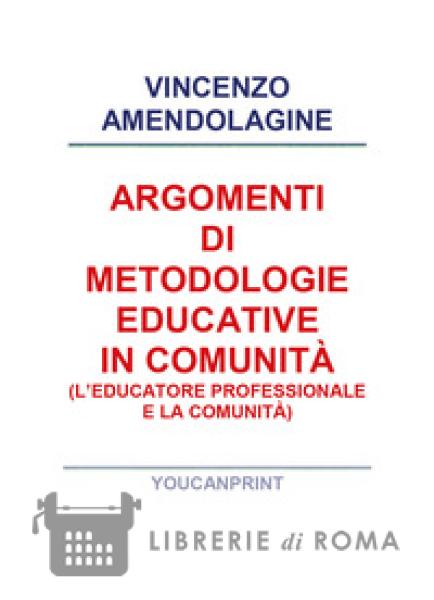 VINCENZO
AMENDOLAGINE

ARGOMENTI
DI
METODOLOGIE
EDUCATIVE
IN COMUNITÀ
(L'EDUCATORE PROFESSIONALE
E LA COMUNITÀ)

YOUCANPRINT

LIBRERIE di ROMA